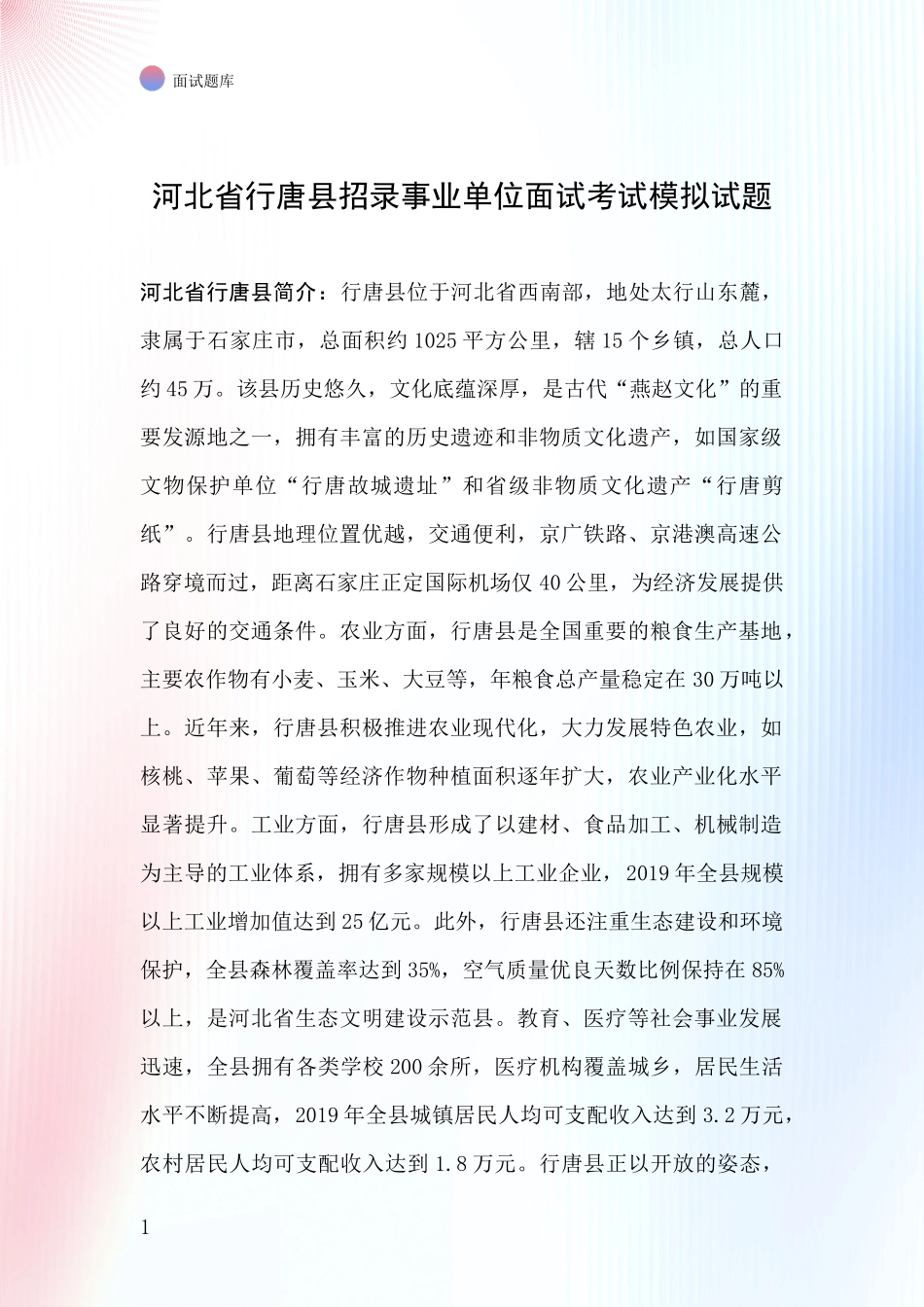 面试题库

河北省行唐县招录事业单位面试考试模拟试题

河北省行唐县简介：行唐县位于河北省西南部，地处太行山东麓，隶属于石家庄市，总面积约 1025 平方公里，辖 15 个乡镇，总人口约 45 万。该县历史悠久，文化底蕴深厚，是古代“燕赵文化”的重要发源地之一，拥有丰富的历史遗迹和非物质文化遗产，如国家级文物保护单位“行唐故城遗址”和省级非物质文化遗产“行唐剪纸”。行唐县地理位置优越，交通便利，京广铁路、京港澳高速公路穿境而过，距离石家庄正定国际机场仅 40 公里，为经济发展提供了良好的交通条件。农业方面，行唐县是全国重要的粮食生产基地，主要农作物有小麦、玉米、大豆等，年粮食总产量稳定在 30 万吨以上。近年来，行唐县积极推进农业现代化，大力发展特色农业，如核桃、苹果、葡萄等经济作物种植面积逐年扩大，农业产业化水平显著提升。工业方面，行唐县形成了以建材、食品加工、机械制造为主导的工业体系，拥有多家规模以上工业企业，2019 年全县规模以上工业增加值达到 25 亿元。此外，行唐县还注重生态建设和环境保护，全县森林覆盖率达到 35%，空气质量优良天数比例保持在 85%以上，是河北省生态文明建设示范县。教育、医疗等社会事业发展迅速，全县拥有各类学校 200 余所，医疗机构覆盖城乡，居民生活水平不断提高，2019 年全县城镇居民人均可支配收入达到 3.2 万元，农村居民人均可支配收入达到 1.8 万元。行唐县正以开放的姿态，

1